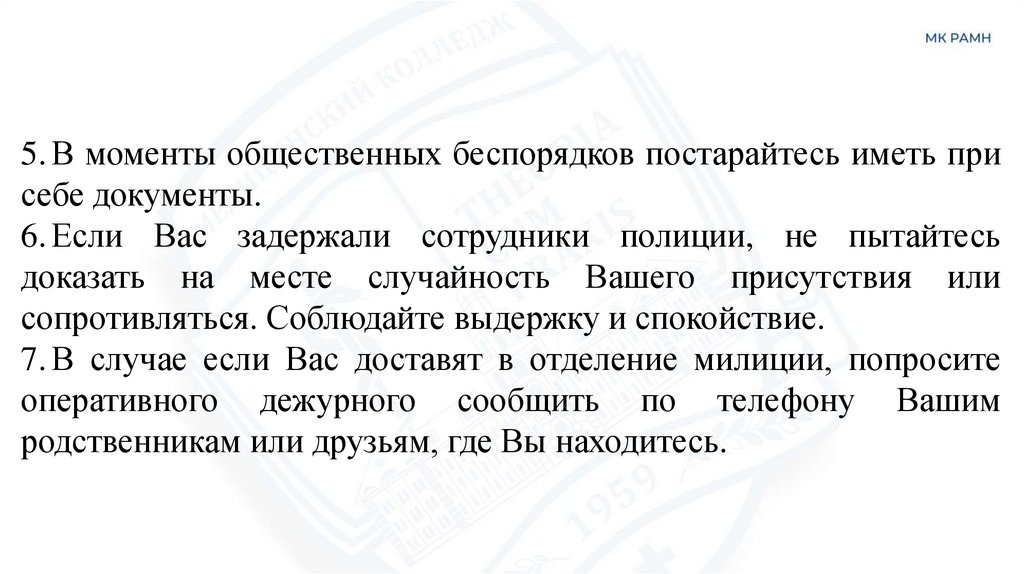 МК РАМН

5. В моменты общественных беспорядков постарайтесь иметь при себе документы.
6. Если Вас задержали сотрудники полиции, не пытайтесь доказать на месте случайность Вашего присутствия или сопротивляться. Соблюдайте выдержку и спокойствие.
7. В случае если Вас доставят в отделение милиции, попросите оперативного дежурного сообщить по телефону Вашим родственникам или друзьям, где Вы находитесь.